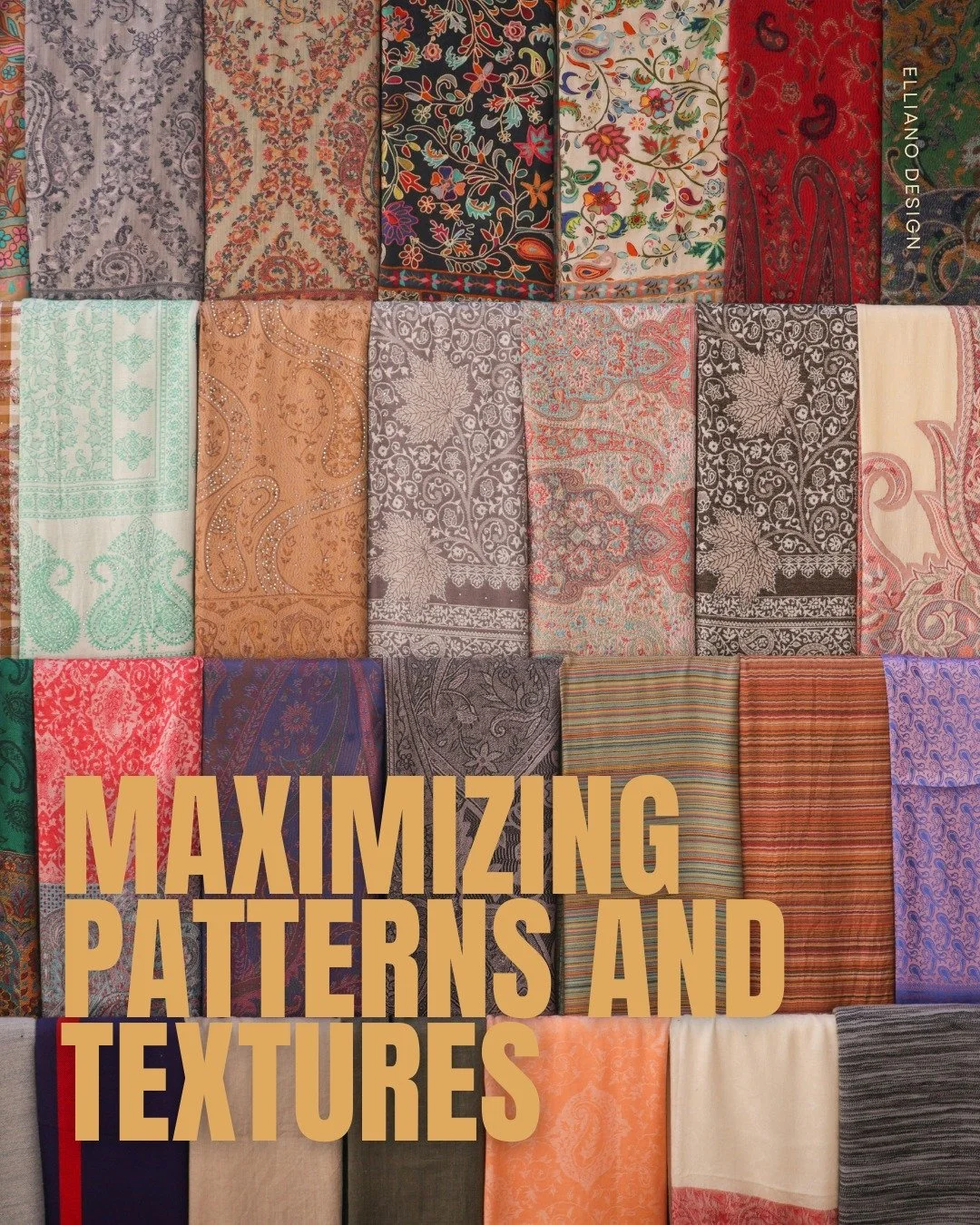 ELLIANO DESIGN

MAXIMIZING PATTERNS AND TEXTURES